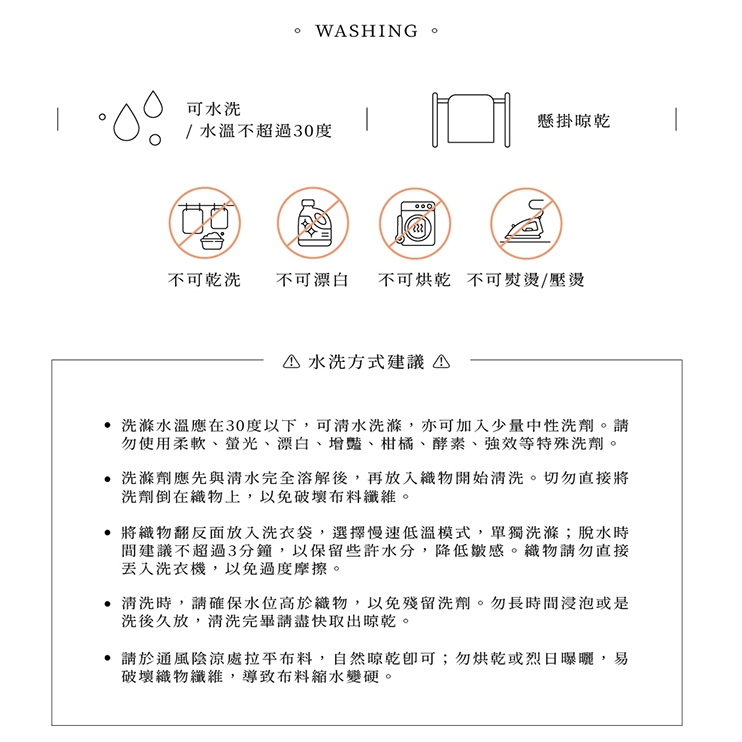 ◦ WASHING ◦

可水洗
/ 水溫不超過30度

懸掛晾乾

不可乾洗　不可漂白　不可烘乾　不可熨燙/壓燙

⚠ 水洗方式建議 ⚠

• 洗滌水溫應在30度以下，可清水洗滌，亦可加入少量中性洗劑。請勿使用柔軟、螢光、漂白、增豔、柑橘、酵素、強效等特殊洗劑。

• 洗滌劑應先與清水完全溶解後，再放入織物開始清洗。切勿直接將洗劑倒在織物上，以免破壞布料纖維。

• 將織物翻反面放入洗衣袋，選擇慢速低溫模式，單獨洗滌；脫水時間建議不超過3分鐘，以保留些許水分，降低皺感。織物請勿直接丟入洗衣機，以免過度摩擦。

• 清洗時，請確保水位高於織物，以免殘留洗劑。勿長時間浸泡或是洗後久放，清洗完畢請盡快取出晾乾。

• 請於通風陰涼處拉平布料，自然晾乾即可；勿烘乾或烈日曝曬，易破壞織物纖維，導致布料縮水變硬。